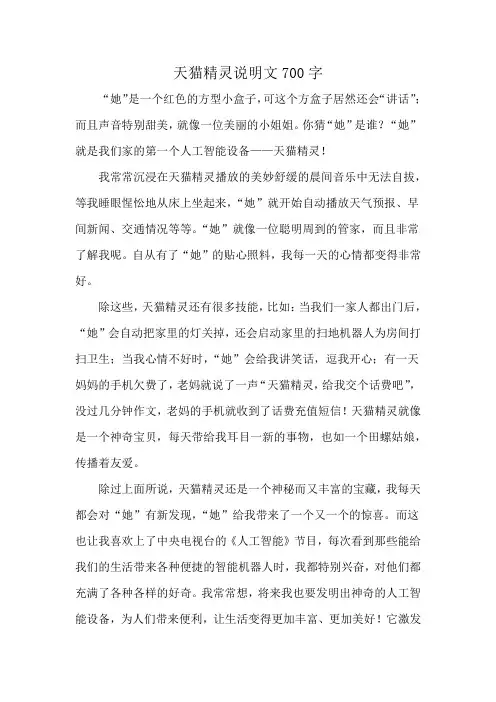 天猫精灵说明文700字

“她”是一个红色的方型小盒子，可这个方盒子居然还会“讲话”；而且声音特别甜美，就像一位美丽的小姐姐。你猜“她”是谁？“她”就是我们家的第一个人工智能设备——天猫精灵！

我常常沉浸在天猫精灵播放的美妙舒缓的晨间音乐中无法自拔，等我睡眼惺忪地从床上坐起来，“她”就开始自动播放天气预报、早间新闻、交通情况等等。“她”就像一位聪明周到的管家，而且非常了解我呢。自从有了“她”的贴心照料，我每一天的心情都变得非常好。

除这些，天猫精灵还有很多技能，比如：当我们一家人都出门后，“她”会自动把家里的灯关掉，还会启动家里的扫地机器人为房间打扫卫生；当我心情不好时，“她”会给我讲笑话，逗我开心；有一天妈妈的手机欠费了，老妈就说了一声“天猫精灵，给我交个话费吧”，没过几分钟作文，老妈的手机就收到了话费充值短信！天猫精灵就像是一个神奇宝贝，每天带给我耳目一新的事物，也如一个田螺姑娘，传播着友爱。

除过上面所说，天猫精灵还是一个神秘而又丰富的宝藏，我每天都会对“她”有新发现，“她”给我带来了一个又一个的惊喜。而这也让我喜欢上了中央电视台的《人工智能》节目，每次看到那些能给我们的生活带来各种便捷的智能机器人时，我都特别兴奋，对他们都充满了各种各样的好奇。我常常想，将来我也要发明出神奇的人工智能设备，为人们带来便利，让生活变得更加丰富、更加美好！它激发